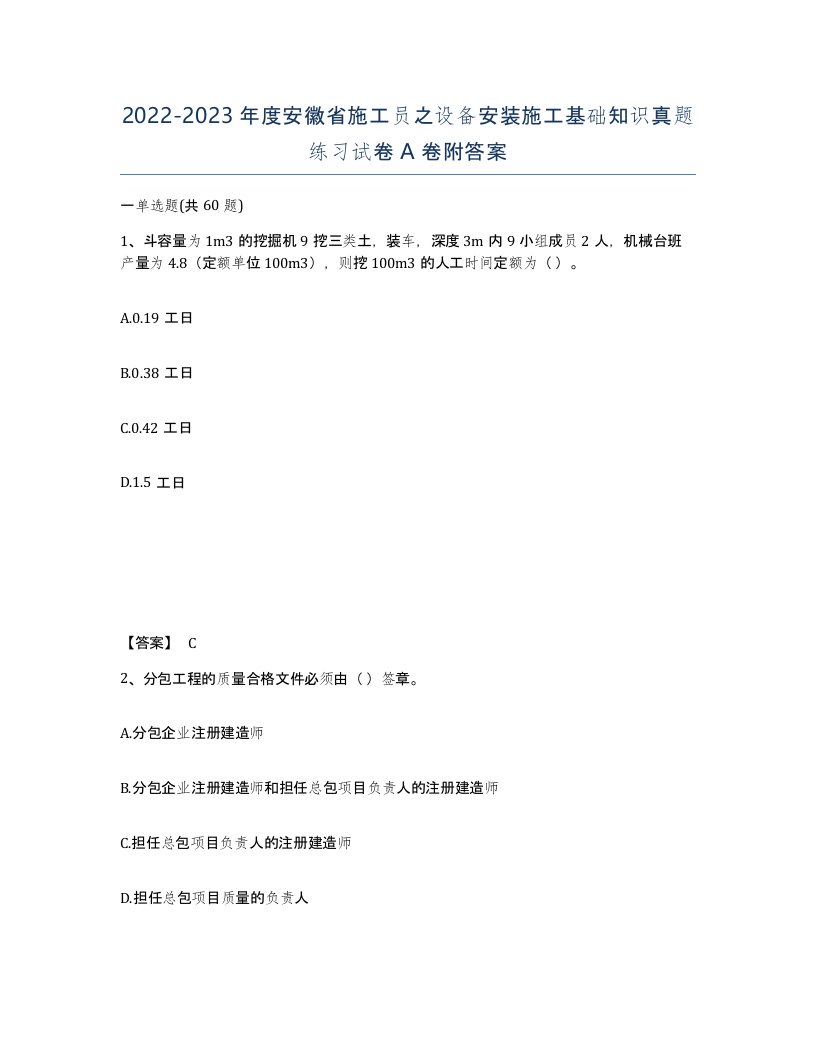 2022-2023年度安徽省施工员之设备安装施工基础知识真题练习试卷A卷附答案

一单选题(共60题)

1、斗容量为1m3的挖掘机9挖三类土，装车，深度3m内9小组成员2人，机械台班产量为4.8（定额单位100m3），则挖100m3的人工时间定额为（）。

A.0.19工日

B.0.38工日

C.0.42工日

D.1.5工日

【答案】 C

2、分包工程的质量合格文件必须由（）签章。

A.分包企业注册建造师

B.分包企业注册建造师和担任总包项目负责人的注册建造师

C.担任总包项目负责人的注册建造师

D.担任总包项目质量的负责人